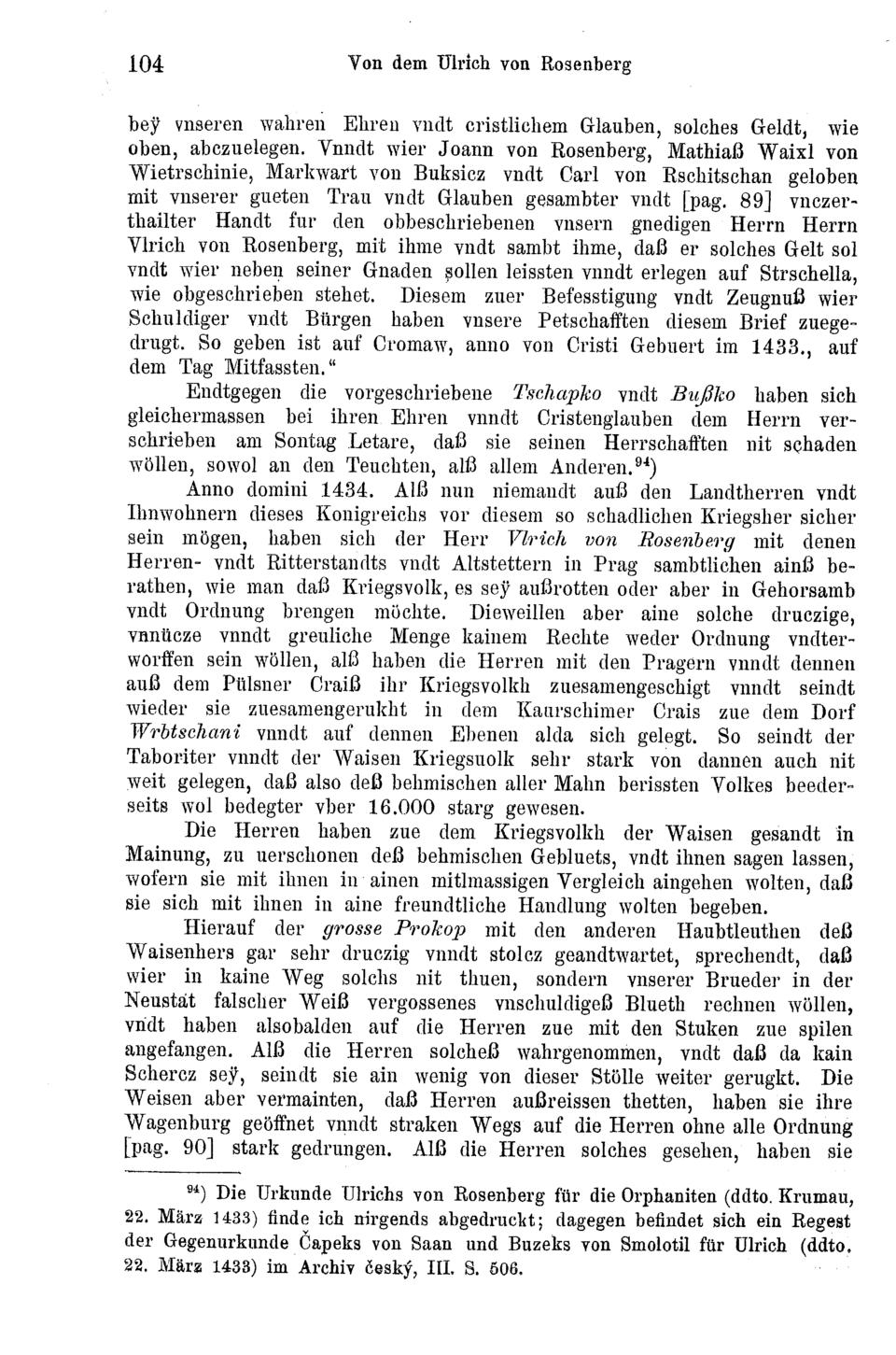 104 Von dem Ulrich von Rosenberg

beÿ vnseren wahren Ehren vndt cristlichem Glauben, solches Geldt, wie oben, abczuelegen. Vnndt wier Joann von Rosenberg, Mathiaß Waixl von Wietrschinie, Markwart von Buksicz vndt Carl von Rschitschan geloben mit vnserer gueten Trau vndt Glauben gesambter vndt [pag. 89] vnczerthailter Handt fur den obbeschriebenen vnsern gnedigen Herrn Herrn Vlrich von Rosenberg, mit ihme vndt sambt ihme, daß er solches Gelt sol vndt wier neben seiner Gnaden sollen leissten vnndt erlegen auf Strschella, wie obgeschrieben stehet. Diesem zuer Befesstigung vndt Zeugnuß wier Schuldiger vndt Bürgen haben vnsere Petschafften diesem Brief zuegedrugt. So geben ist auf Cromaw, anno von Cristi Gebuert im 1433., auf dem Tag Mitfassten."

Endtgegen die vorgeschriebene Tschapko vndt Bußko haben sich gleichermassen bei ihren Ehren vnndt Cristenglauben dem Herrn verschrieben am Sontag Letare, daß sie seinen Herrschafften nit schaden wöllen, sowol an den Teuchten, alß allem Anderen.$^{94}$)

Anno domini 1434. Alß nun niemandt auß den Landtherren vndt Ihnwohnern dieses Konigreichs vor diesem so schadlichen Kriegsher sicher sein mögen, haben sich der Herr Vlrich von Rosenberg mit denen Herren- vndt Ritterstandts vndt Altstettern in Prag sambtlichen ainß berathen, wie man daß Kriegsvolk, es seÿ außrotten oder aber in Gehorsamb vndt Ordnung brengen möchte. Dieweillen aber aine solche druczige, vnnücze vnndt greuliche Menge kainem Rechte weder Ordnung vndterworffen sein wöllen, alß haben die Herren mit den Pragern vnndt dennen auß dem Pülsner Craiß ihr Kriegsvolkh zuesamengeschigt vnndt seindt wieder sie zuesamengerukht in dem Kaurschimer Crais zue dem Dorf Wrbtschani vnndt auf dennen Ebenen alda sich gelegt. So seindt der Taboriter vnndt der Waisen Kriegsuolk sehr stark von dannen auch nit weit gelegen, daß also deß behmischen aller Mahn berissten Volkes beederseits wol bedegter vber 16.000 starg gewesen.

Die Herren haben zue dem Kriegsvolkh der Waisen gesandt in Mainung, zu uerschonen deß behmischen Gebluets, vndt ihnen sagen lassen, wofern sie mit ihnen in ainen mitlmassigen Vergleich aingehen wolten, daß sie sich mit ihnen in aine freundtliche Handlung wolten begeben.

Hierauf der grosse Prokop mit den anderen Haubtleuthen deß Waisenhers gar sehr druczig vnndt stolcz geandtwartet, sprechendt, daß wier in kaine Weg solchs nit thuen, sondern vnserer Brueder in der Neustat falscher Weiß vergossenes vnschuldigeß Blueth rechnen wöllen, vndt haben alsobalden auf die Herren zue mit den Stuken zue spilen angefangen. Alß die Herren solcheß wahrgenommen, vndt daß da kain Schercz seÿ, seindt sie ain wenig von dieser Stölle weiter gerugkt. Die Weisen aber vermainten, daß Herren außreissen thetten, haben sie ihre Wagenburg geöffnet vnndt straken Wegs auf die Herren ohne alle Ordnung [pag. 90] stark gedrungen. Alß die Herren solches gesehen, haben sie

$^{94}$) Die Urkunde Ulrichs von Rosenberg für die Orphaniten (ddto. Krumau, 22. März 1433) finde ich nirgends abgedruckt; dagegen befindet sich ein Regest der Gegenurkunde Čapeks von Saan und Buzeks von Smolotil für Ulrich (ddto. 22. März 1433) im Archiv český, III. S. 506.